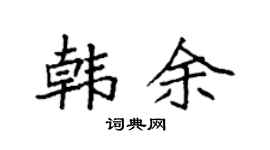 韩余

词典网